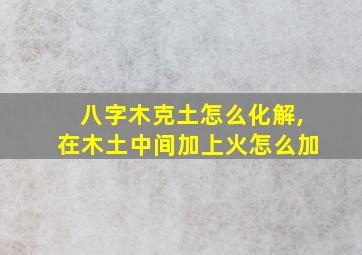 八字木克土怎么化解，
在木土中间加上火怎么加